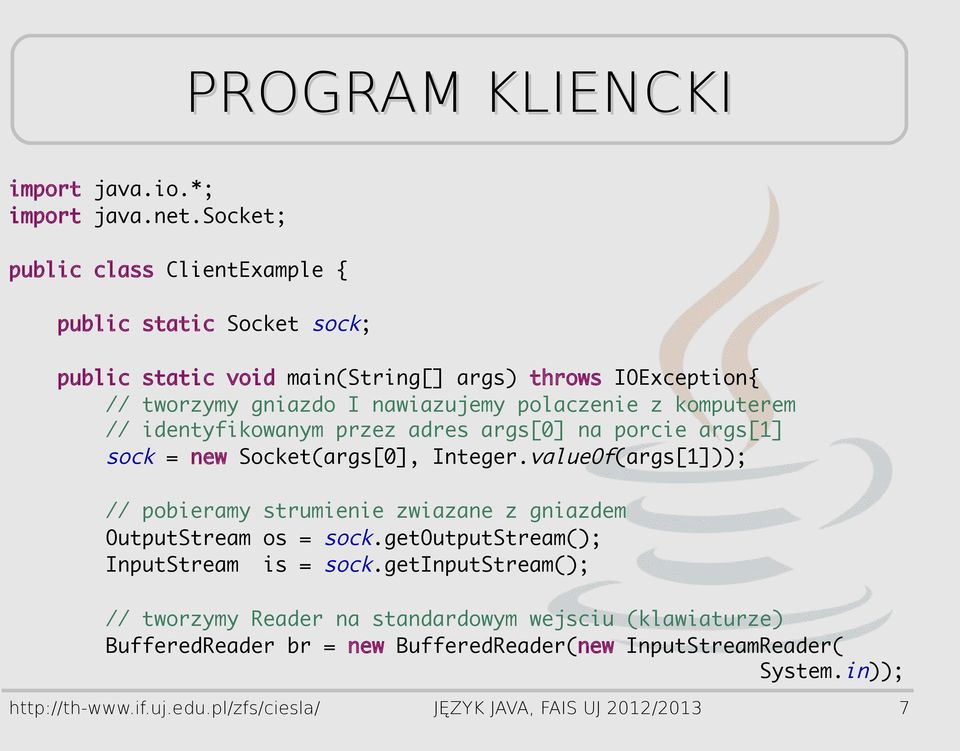 PROGRAM KLIENCKI

import java.io.*;
import java.net.Socket;

public class ClientExample {

    public static Socket sock;

    public static void main(String[] args) throws IOException{
        // tworzymy gniazdo I nawiazujemy polaczenie z komputerem
        // identyfikowanym przez adres args[0] na porcie args[1]
        sock = new Socket(args[0], Integer.valueOf(args[1]));

        // pobieramy strumienie zwiazane z gniazdem
        OutputStream os = sock.getOutputStream();
        InputStream  is = sock.getInputStream();

        // tworzymy Reader na standardowym wejsciu (klawiaturze)
        BufferedReader br = new BufferedReader(new InputStreamReader(
                                                                System.in));

http://th-www.if.uj.edu.pl/zfs/ciesla/ JĘZYK JAVA, FAIS UJ 2012/2013 7